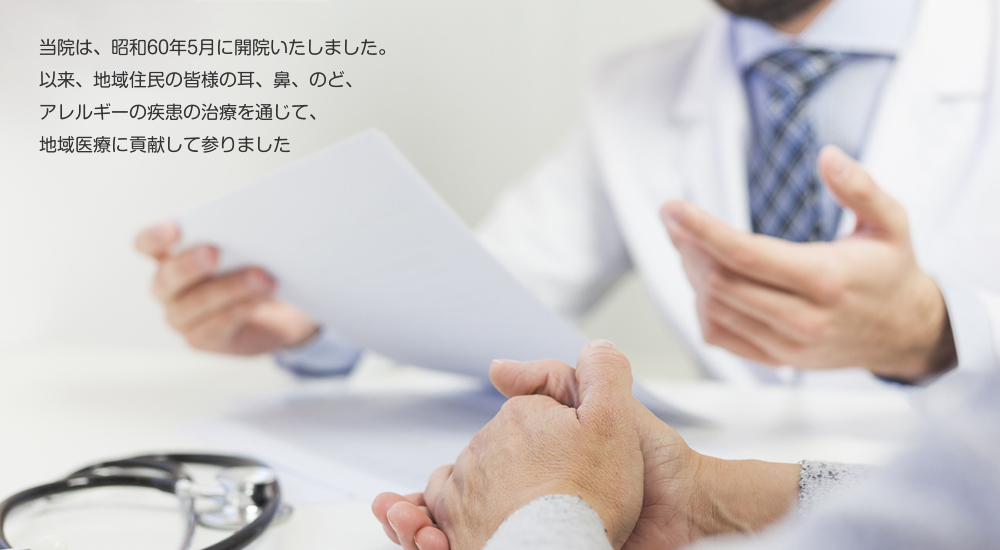 当院は、昭和60年5月に開院いたしました。
以来、地域住民の皆様の耳、鼻、のど、
アレルギーの疾患の治療を通じて、
地域医療に貢献して参りました